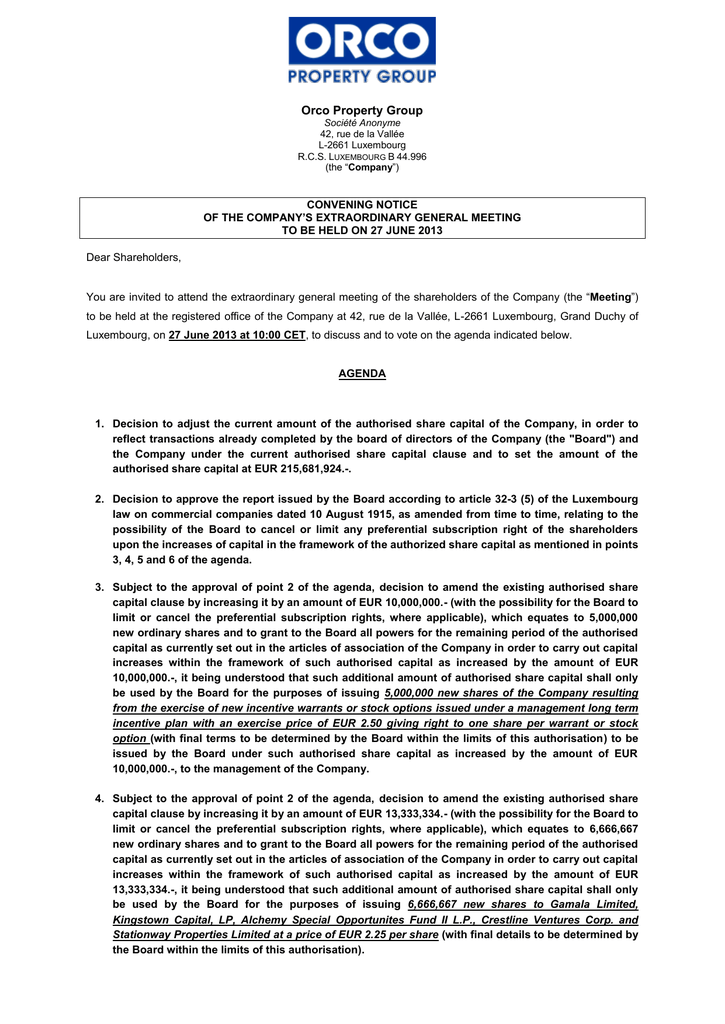 ORCO
PROPERTY GROUP

Orco Property Group
Société Anonyme
42, rue de la Vallée
L-2661 Luxembourg
R.C.S. LUXEMBOURG B 44.996
(the "Company")

CONVENING NOTICE
OF THE COMPANY'S EXTRAORDINARY GENERAL MEETING
TO BE HELD ON 27 JUNE 2013

Dear Shareholders,

You are invited to attend the extraordinary general meeting of the shareholders of the Company (the "Meeting") to be held at the registered office of the Company at 42, rue de la Vallée, L-2661 Luxembourg, Grand Duchy of Luxembourg, on 27 June 2013 at 10:00 CET, to discuss and to vote on the agenda indicated below.

AGENDA

1. Decision to adjust the current amount of the authorised share capital of the Company, in order to reflect transactions already completed by the board of directors of the Company (the "Board") and the Company under the current authorised share capital clause and to set the amount of the authorised share capital at EUR 215,681,924.-.

2. Decision to approve the report issued by the Board according to article 32-3 (5) of the Luxembourg law on commercial companies dated 10 August 1915, as amended from time to time, relating to the possibility of the Board to cancel or limit any preferential subscription right of the shareholders upon the increases of capital in the framework of the authorized share capital as mentioned in points 3, 4, 5 and 6 of the agenda.

3. Subject to the approval of point 2 of the agenda, decision to amend the existing authorised share capital clause by increasing it by an amount of EUR 10,000,000.- (with the possibility for the Board to limit or cancel the preferential subscription rights, where applicable), which equates to 5,000,000 new ordinary shares and to grant to the Board all powers for the remaining period of the authorised capital as currently set out in the articles of association of the Company in order to carry out capital increases within the framework of such authorised capital as increased by the amount of EUR 10,000,000.-, it being understood that such additional amount of authorised share capital shall only be used by the Board for the purposes of issuing 5,000,000 new shares of the Company resulting from the exercise of new incentive warrants or stock options issued under a management long term incentive plan with an exercise price of EUR 2.50 giving right to one share per warrant or stock option (with final terms to be determined by the Board within the limits of this authorisation) to be issued by the Board under such authorised share capital as increased by the amount of EUR 10,000,000.-, to the management of the Company.

4. Subject to the approval of point 2 of the agenda, decision to amend the existing authorised share capital clause by increasing it by an amount of EUR 13,333,334.- (with the possibility for the Board to limit or cancel the preferential subscription rights, where applicable), which equates to 6,666,667 new ordinary shares and to grant to the Board all powers for the remaining period of the authorised capital as currently set out in the articles of association of the Company in order to carry out capital increases within the framework of such authorised capital as increased by the amount of EUR 13,333,334.-, it being understood that such additional amount of authorised share capital shall only be used by the Board for the purposes of issuing 6,666,667 new shares to Gamala Limited, Kingstown Capital, LP, Alchemy Special Opportunites Fund II L.P., Crestline Ventures Corp. and Stationway Properties Limited at a price of EUR 2.25 per share (with final details to be determined by the Board within the limits of this authorisation).